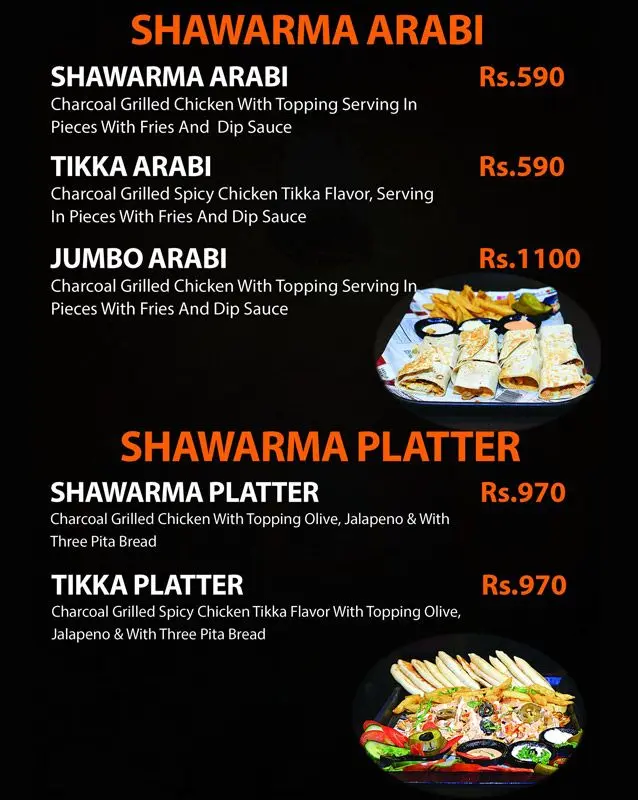 SHAWARMA ARABI

SHAWARMA ARABI Rs.590
Charcoal Grilled Chicken With Topping Serving In Pieces With Fries And Dip Sauce

TIKKA ARABI Rs.590
Charcoal Grilled Spicy Chicken Tikka Flavor, Serving In Pieces With Fries And Dip Sauce

JUMBO ARABI Rs.1100
Charcoal Grilled Chicken With Topping Serving In Pieces With Fries And Dip Sauce

SHAWARMA PLATTER

SHAWARMA PLATTER Rs.970
Charcoal Grilled Chicken With Topping Olive, Jalapeno & With Three Pita Bread

TIKKA PLATTER Rs.970
Charcoal Grilled Spicy Chicken Tikka Flavor With Topping Olive, Jalapeno & With Three Pita Bread